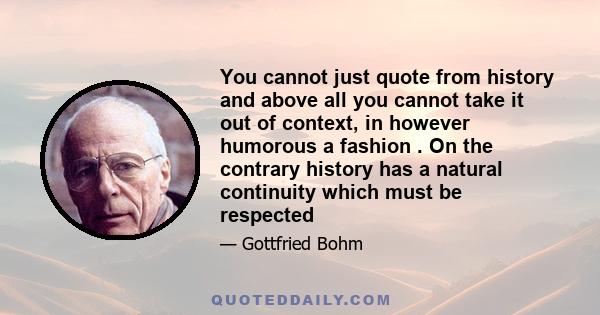 You cannot just quote from history and above all you cannot take it out of context, in however humorous a fashion . On the contrary history has a natural continuity which must be respected

— Gottfried Bohm

QUOTEDDAILY.COM